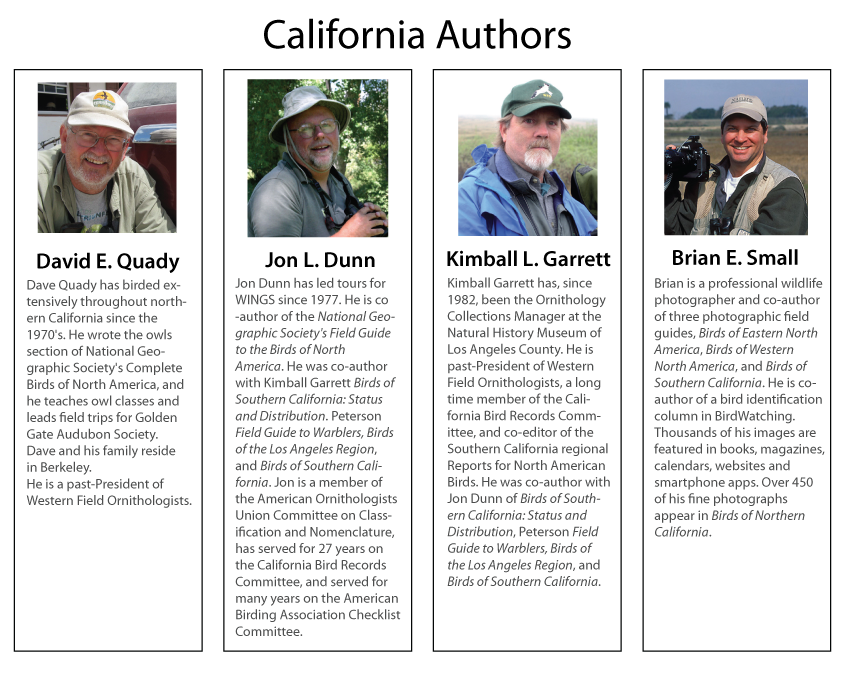 California Authors

David E. Quady

Dave Quady has birded extensively throughout northern California since the 1970's. He wrote the owls section of National Geographic Society's Complete Birds of North America, and he teaches owl classes and leads field trips for Golden Gate Audubon Society. Dave and his family reside in Berkeley.
He is a past-President of Western Field Ornithologists.

Jon L. Dunn

Jon Dunn has led tours for WINGS since 1977. He is co -author of the National Geographic Society's Field Guide to the Birds of North America. He was co-author with Kimball Garrett Birds of Southern California: Status and Distribution. Peterson Field Guide to Warblers, Birds of the Los Angeles Region, and Birds of Southern California. Jon is a member of the American Ornithologists Union Committee on Classification and Nomenclature, has served for 27 years on the California Bird Records Committee, and served for many years on the American Birding Association Checklist Committee.

Kimball L. Garrett

Kimball Garrett has, since 1982, been the Ornithology Collections Manager at the Natural History Museum of Los Angeles County. He is past-President of Western Field Ornithologists, a long time member of the California Bird Records Committee, and co-editor of the Southern California regional Reports for North American Birds. He was co-author with Jon Dunn of Birds of Southern California: Status and Distribution, Peterson Field Guide to Warblers, Birds of the Los Angeles Region, and Birds of Southern California.

Brian E. Small

Brian is a professional wildlife photographer and co-author of three photographic field guides, Birds of Eastern North America, Birds of Western North America, and Birds of Southern California. He is co-author of a bird identification column in BirdWatching. Thousands of his images are featured in books, magazines, calendars, websites and smartphone apps. Over 450 of his fine photographs appear in Birds of Northern California.